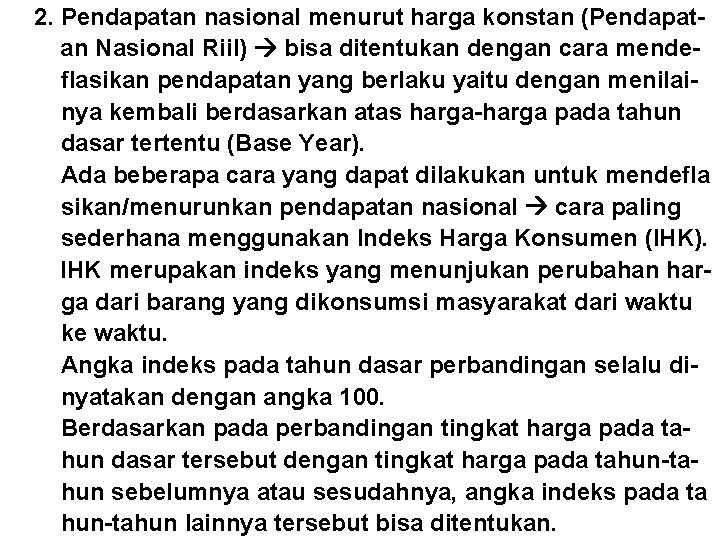 2. Pendapatan nasional menurut harga konstan (Pendapatan Nasional Riil) → bisa ditentukan dengan cara mendeflasikan pendapatan yang berlaku yaitu dengan menilainya kembali berdasarkan atas harga-harga pada tahun dasar tertentu (Base Year).

Ada beberapa cara yang dapat dilakukan untuk mendefla sikan/menurunkan pendapatan nasional → cara paling sederhana menggunakan Indeks Harga Konsumen (IHK). IHK merupakan indeks yang menunjukan perubahan harga dari barang yang dikonsumsi masyarakat dari waktu ke waktu.

Angka indeks pada tahun dasar perbandingan selalu dinyatakan dengan angka 100.

Berdasarkan pada perbandingan tingkat harga pada tahun dasar tersebut dengan tingkat harga pada tahun-tahun sebelumnya atau sesudahnya, angka indeks pada ta hun-tahun lainnya tersebut bisa ditentukan.